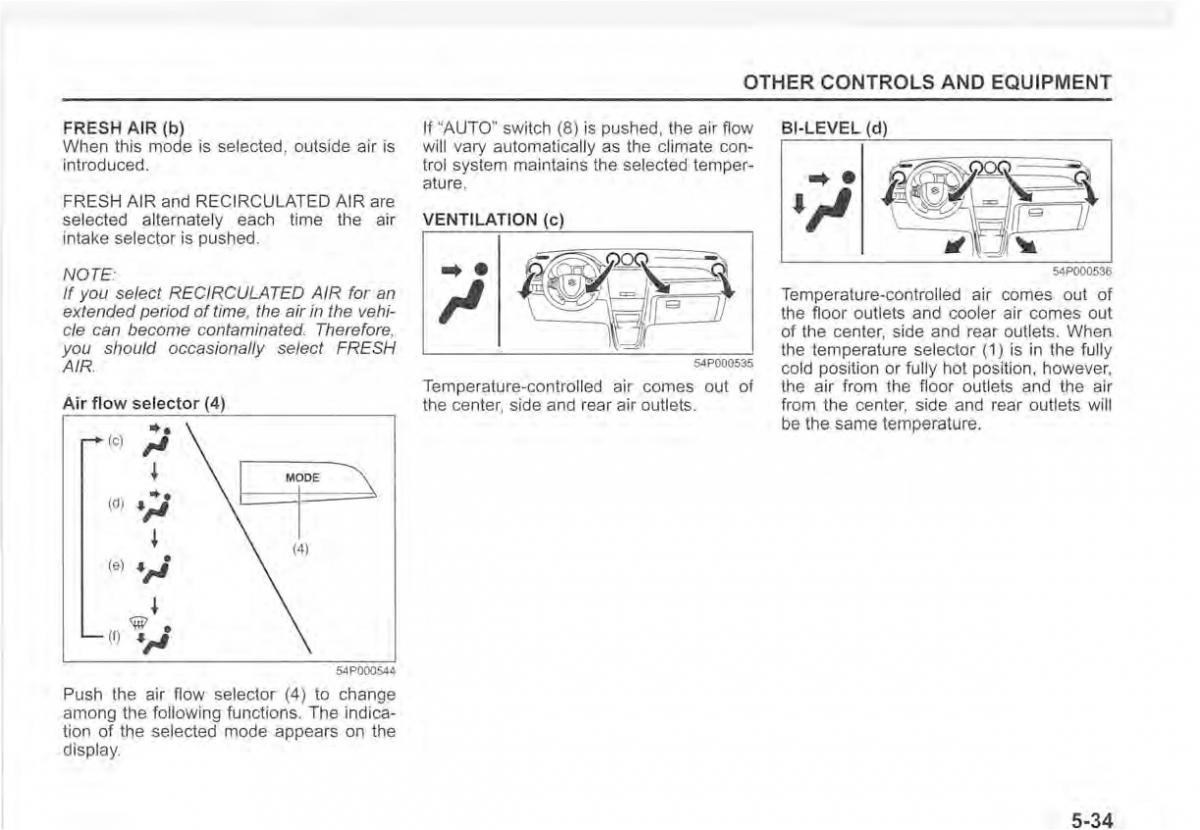 OTHER CONTROLS AND EQUIPMENT

FRESH AIR (b)
When this mode is selected, outside air is introduced.

FRESH AIR and RECIRCULATED AIR are selected alternately each time the air intake selector is pushed.

NOTE:
If you select RECIRCULATED AIR for an extended period of time, the air in the vehicle can become contaminated. Therefore, you should occasionally select FRESH AIR.

Air flow selector (4)

(c)
(d)
(e)
(f)
MODE
(4)

54P000544

Push the air flow selector (4) to change among the following functions. The indication of the selected mode appears on the display.

If "AUTO" switch (8) is pushed, the air flow will vary automatically as the climate control system maintains the selected temperature.

VENTILATION (c)

54P000535

Temperature-controlled air comes out of the center, side and rear air outlets.

BI-LEVEL (d)

54P000536

Temperature-controlled air comes out of the floor outlets and cooler air comes out of the center, side and rear outlets. When the temperature selector (1) is in the fully cold position or fully hot position, however, the air from the floor outlets and the air from the center, side and rear outlets will be the same temperature.

5-34